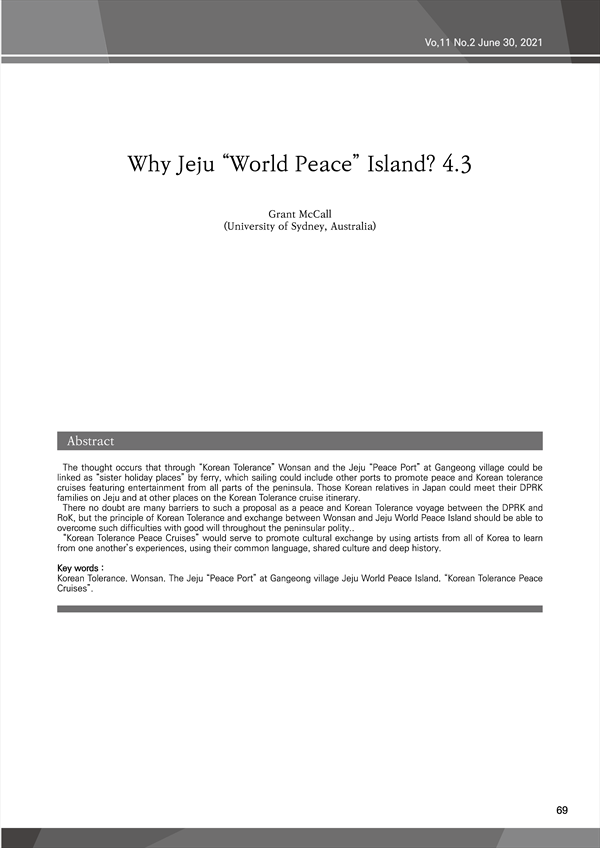 Vo,11 No.2 June 30, 2021

Why Jeju "World Peace" Island? 4.3

Grant McCall
(University of Sydney, Australia)

Abstract

The thought occurs that through "Korean Tolerance" Wonsan and the Jeju "Peace Port" at Gangeong village could be linked as "sister holiday places" by ferry, which sailing could include other ports to promote peace and Korean tolerance cruises featuring entertainment from all parts of the peninsula. Those Korean relatives in Japan could meet their DPRK families on Jeju and at other places on the Korean Tolerance cruise itinerary.

There no doubt are many barriers to such a proposal as a peace and Korean Tolerance voyage between the DPRK and RoK, but the principle of Korean Tolerance and exchange between Wonsan and Jeju World Peace Island should be able to overcome such difficulties with good will throughout the peninsular polity..

"Korean Tolerance Peace Cruises" would serve to promote cultural exchange by using artists from all of Korea to learn from one another's experiences, using their common language, shared culture and deep history.

Key words :
Korean Tolerance, Wonsan, The Jeju "Peace Port" at Gangeong village Jeju World Peace Island, "Korean Tolerance Peace Cruises".

69